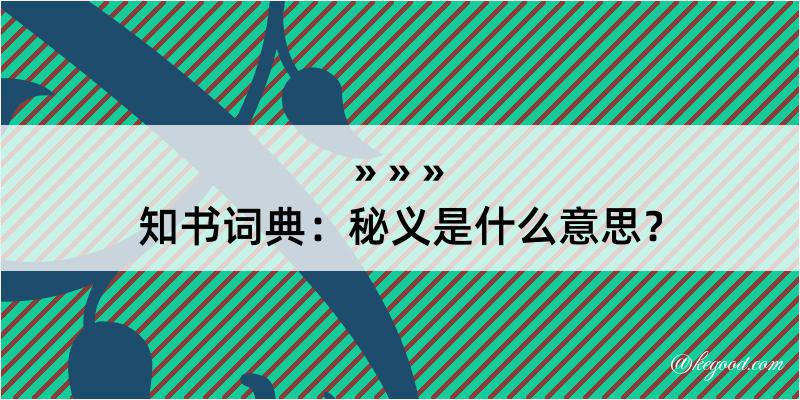 » » »
知书词典：秘义是什么意思？
@kegood.com